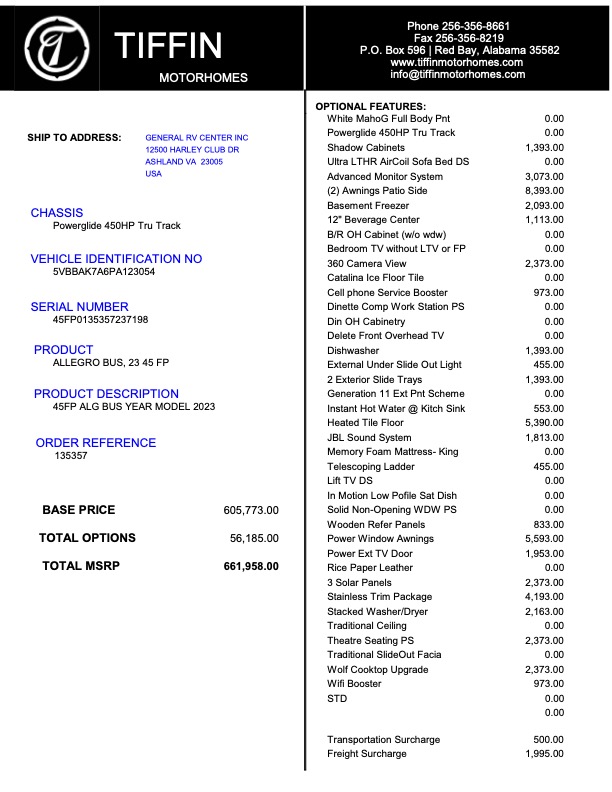 TIFFIN
MOTORHOMES

Phone 256-356-8661
Fax 256-356-8219
P.O. Box 596 | Red Bay, Alabama 35582
www.tiffinmotorhomes.com
info@tiffinmotorhomes.com

SHIP TO ADDRESS: GENERAL RV CENTER INC
12500 HARLEY CLUB DR
ASHLAND VA 23005
USA

CHASSIS
Powerglide 450HP Tru Track

VEHICLE IDENTIFICATION NO
5VBBAK7A6PA123054

SERIAL NUMBER
45FP0135357237198

PRODUCT
ALLEGRO BUS, 23 45 FP

PRODUCT DESCRIPTION
45FP ALG BUS YEAR MODEL 2023

ORDER REFERENCE
135357

BASE PRICE 605,773.00

TOTAL OPTIONS 56,185.00

TOTAL MSRP 661,958.00

OPTIONAL FEATURES:

| | |
|---|---|
| White MahoG Full Body Pnt | 0.00 |
| Powerglide 450HP Tru Track | 0.00 |
| Shadow Cabinets | 1,393.00 |
| Ultra LTHR AirCoil Sofa Bed DS | 0.00 |
| Advanced Monitor System | 3,073.00 |
| (2) Awnings Patio Side | 8,393.00 |
| Basement Freezer | 2,093.00 |
| 12" Beverage Center | 1,113.00 |
| B/R OH Cabinet (w/o wdw) | 0.00 |
| Bedroom TV without LTV or FP | 0.00 |
| 360 Camera View | 2,373.00 |
| Catalina Ice Floor Tile | 0.00 |
| Cell phone Service Booster | 973.00 |
| Dinette Comp Work Station PS | 0.00 |
| Din OH Cabinetry | 0.00 |
| Delete Front Overhead TV | 0.00 |
| Dishwasher | 1,393.00 |
| External Under Slide Out Light | 455.00 |
| 2 Exterior Slide Trays | 1,393.00 |
| Generation 11 Ext Pnt Scheme | 0.00 |
| Instant Hot Water @ Kitch Sink | 553.00 |
| Heated Tile Floor | 5,390.00 |
| JBL Sound System | 1,813.00 |
| Memory Foam Mattress- King | 0.00 |
| Telescoping Ladder | 455.00 |
| Lift TV DS | 0.00 |
| In Motion Low Pofile Sat Dish | 0.00 |
| Solid Non-Opening WDW PS | 0.00 |
| Wooden Refer Panels | 833.00 |
| Power Window Awnings | 5,593.00 |
| Power Ext TV Door | 1,953.00 |
| Rice Paper Leather | 0.00 |
| 3 Solar Panels | 2,373.00 |
| Stainless Trim Package | 4,193.00 |
| Stacked Washer/Dryer | 2,163.00 |
| Traditional Ceiling | 0.00 |
| Theatre Seating PS | 2,373.00 |
| Traditional SlideOut Facia | 0.00 |
| Wolf Cooktop Upgrade | 2,373.00 |
| Wifi Booster | 973.00 |
| STD | 0.00 |
| | 0.00 |
| Transportation Surcharge | 500.00 |
| Freight Surcharge | 1,995.00 |